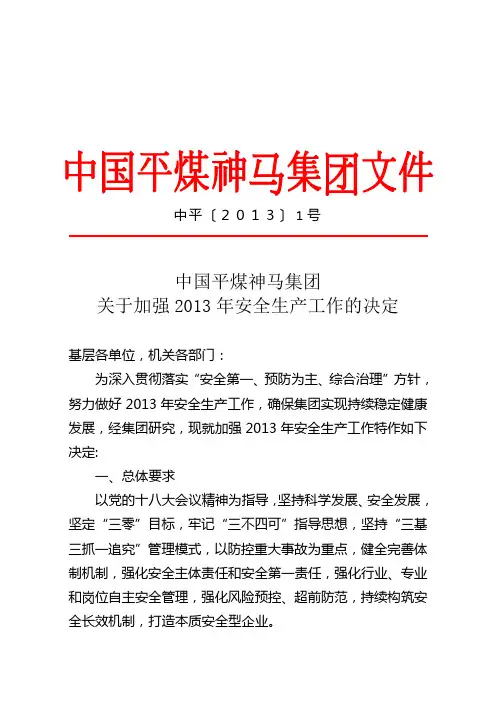 中国平煤神马集团文件

中平〔2013〕1号

中国平煤神马集团
关于加强 2013 年安全生产工作的决定

基层各单位，机关各部门：

为深入贯彻落实“安全第一、预防为主、综合治理”方针，努力做好 2013 年安全生产工作，确保集团实现持续稳定健康发展，经集团研究，现就加强 2013 年安全生产工作特作如下决定:

一、总体要求

以党的十八大会议精神为指导，坚持科学发展、安全发展，坚定“三零”目标，牢记“三不四可”指导思想，坚持“三基三抓一追究”管理模式，以防控重大事故为重点，健全完善体制机制，强化安全主体责任和安全第一责任，强化行业、专业和岗位自主安全管理，强化风险预控、超前防范，持续构筑安全长效机制，打造本质安全型企业。